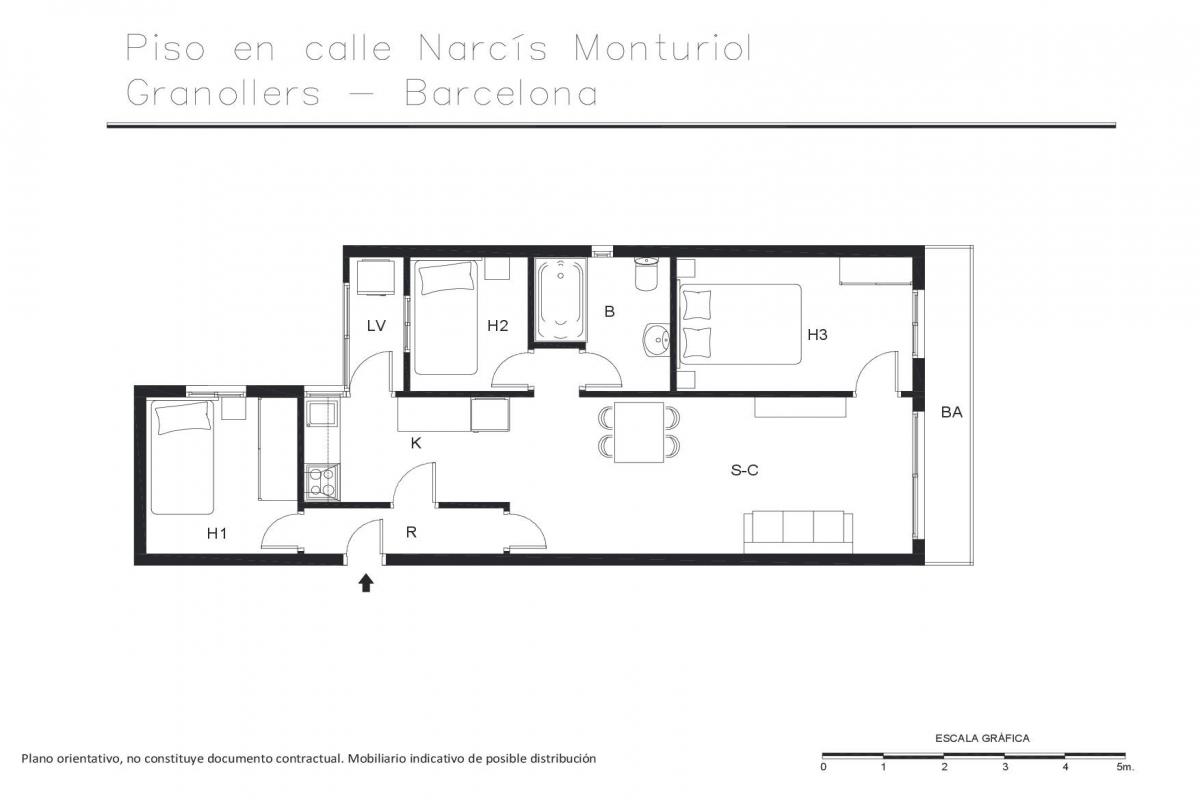 Piso en calle Narcís Monturiol
Granollers — Barcelona

LV
H2
B
H3
BA
K
S-C
H1
R

Plano orientativo, no constituye documento contractual. Mobiliario indicativo de posible distribución

ESCALA GRÁFICA
0 1 2 3 4 5m.